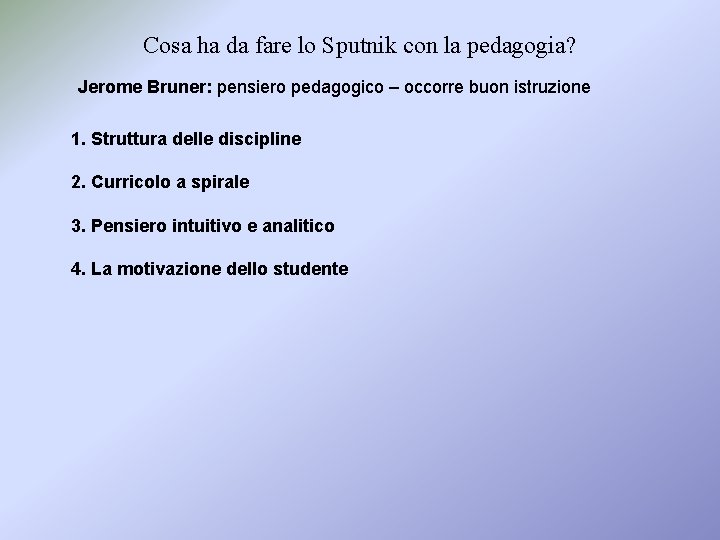 Cosa ha da fare lo Sputnik con la pedagogia?

Jerome Bruner: pensiero pedagogico – occorre buon istruzione

1. Struttura delle discipline

2. Curricolo a spirale

3. Pensiero intuitivo e analitico

4. La motivazione dello studente